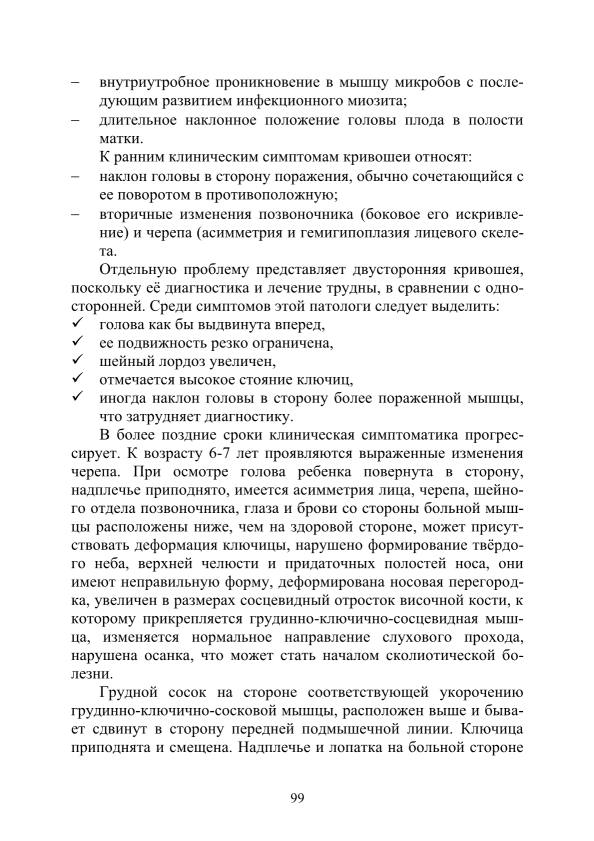 – внутриутробное проникновение в мышцу микробов с последующим развитием инфекционного миозита;
– длительное наклонное положение головы плода в полости матки.

К ранним клиническим симптомам кривошеи относят:
– наклон головы в сторону поражения, обычно сочетающийся с ее поворотом в противоположную;
– вторичные изменения позвоночника (боковое его искривление) и черепа (асимметрия и гемигипоплазия лицевого скелета.

Отдельную проблему представляет двусторонняя кривошея, поскольку её диагностика и лечение трудны, в сравнении с односторонней. Среди симптомов этой патологи следует выделить:
✓ голова как бы выдвинута вперед,
✓ ее подвижность резко ограничена,
✓ шейный лордоз увеличен,
✓ отмечается высокое стояние ключиц,
✓ иногда наклон головы в сторону более пораженной мышцы, что затрудняет диагностику.

В более поздние сроки клиническая симптоматика прогрессирует. К возрасту 6-7 лет проявляются выраженные изменения черепа. При осмотре голова ребенка повернута в сторону, надплечье приподнято, имеется асимметрия лица, черепа, шейного отдела позвоночника, глаза и брови со стороны больной мышцы расположены ниже, чем на здоровой стороне, может присутствовать деформация ключицы, нарушено формирование твёрдого неба, верхней челюсти и придаточных полостей носа, они имеют неправильную форму, деформирована носовая перегородка, увеличен в размерах сосцевидный отросток височной кости, к которому прикрепляется грудинно-ключично-сосцевидная мышца, изменяется нормальное направление слухового прохода, нарушена осанка, что может стать началом сколиотической болезни.

Грудной сосок на стороне соответствующей укорочению грудинно-ключично-сосковой мышцы, расположен выше и бывает сдвинут в сторону передней подмышечной линии. Ключица приподнята и смещена. Надплечье и лопатка на больной стороне

99